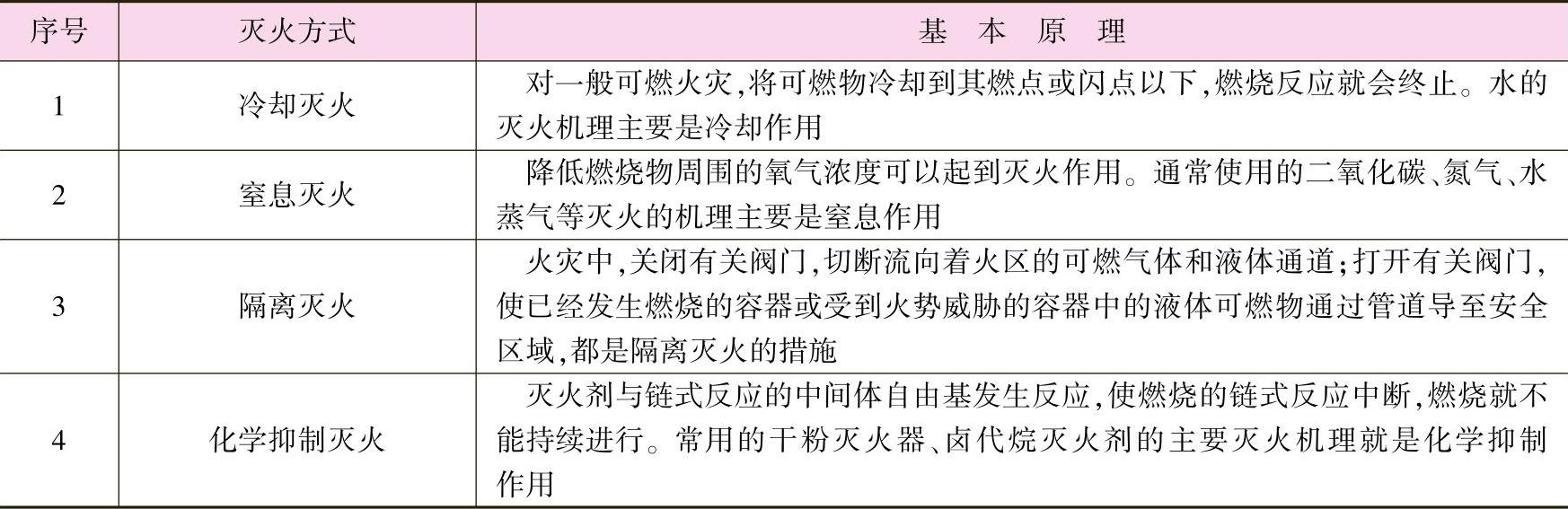 | 序号 | 灭火方式 | 基本原理 |
|---|---|---|
| 1 | 冷却灭火 | 对一般可燃火灾,将可燃物冷却到其燃点或闪点以下,燃烧反应就会终止。水的灭火机理主要是冷却作用 |
| 2 | 窒息灭火 | 降低燃烧物周围的氧气浓度可以起到灭火作用。通常使用的二氧化碳、氮气、水蒸气等灭火的机理主要是窒息作用 |
| 3 | 隔离灭火 | 火灾中,关闭有关阀门,切断流向着火区的可燃气体和液体通道;打开有关阀门,使已经发生燃烧的容器或受到火势威胁的容器中的液体可燃物通过管道导至安全区域,都是隔离灭火的措施 |
| 4 | 化学抑制灭火 | 灭火剂与链式反应的中间体自由基发生反应,使燃烧的链式反应中断,燃烧就不能持续进行。常用的干粉灭火器、卤代烷灭火剂的主要灭火机理就是化学抑制作用 |